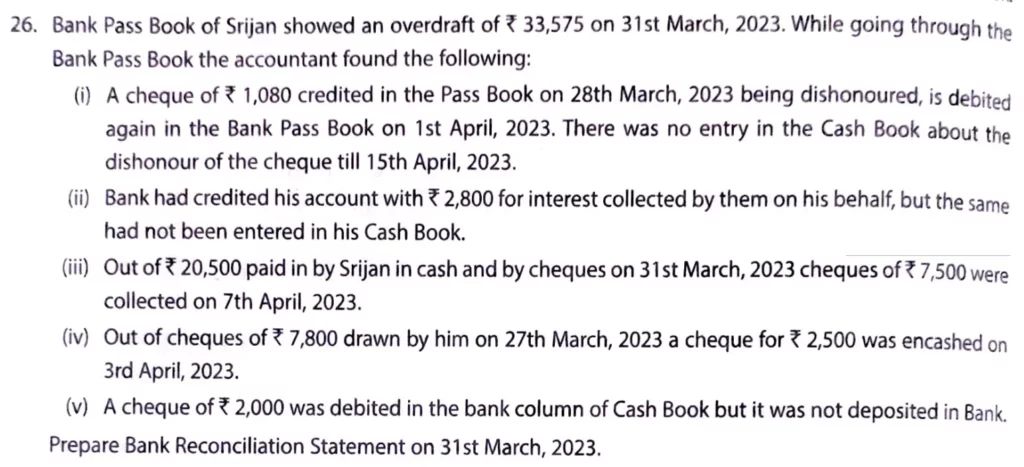 26. Bank Pass Book of Srijan showed an overdraft of ₹ 33,575 on 31st March, 2023. While going through the Bank Pass Book the accountant found the following:

(i) A cheque of ₹ 1,080 credited in the Pass Book on 28th March, 2023 being dishonoured, is debited again in the Bank Pass Book on 1st April, 2023. There was no entry in the Cash Book about the dishonour of the cheque till 15th April, 2023.

(ii) Bank had credited his account with ₹ 2,800 for interest collected by them on his behalf, but the same had not been entered in his Cash Book.

(iii) Out of ₹ 20,500 paid in by Srijan in cash and by cheques on 31st March, 2023 cheques of ₹ 7,500 were collected on 7th April, 2023.

(iv) Out of cheques of ₹ 7,800 drawn by him on 27th March, 2023 a cheque for ₹ 2,500 was encashed on 3rd April, 2023.

(v) A cheque of ₹ 2,000 was debited in the bank column of Cash Book but it was not deposited in Bank.

Prepare Bank Reconciliation Statement on 31st March, 2023.